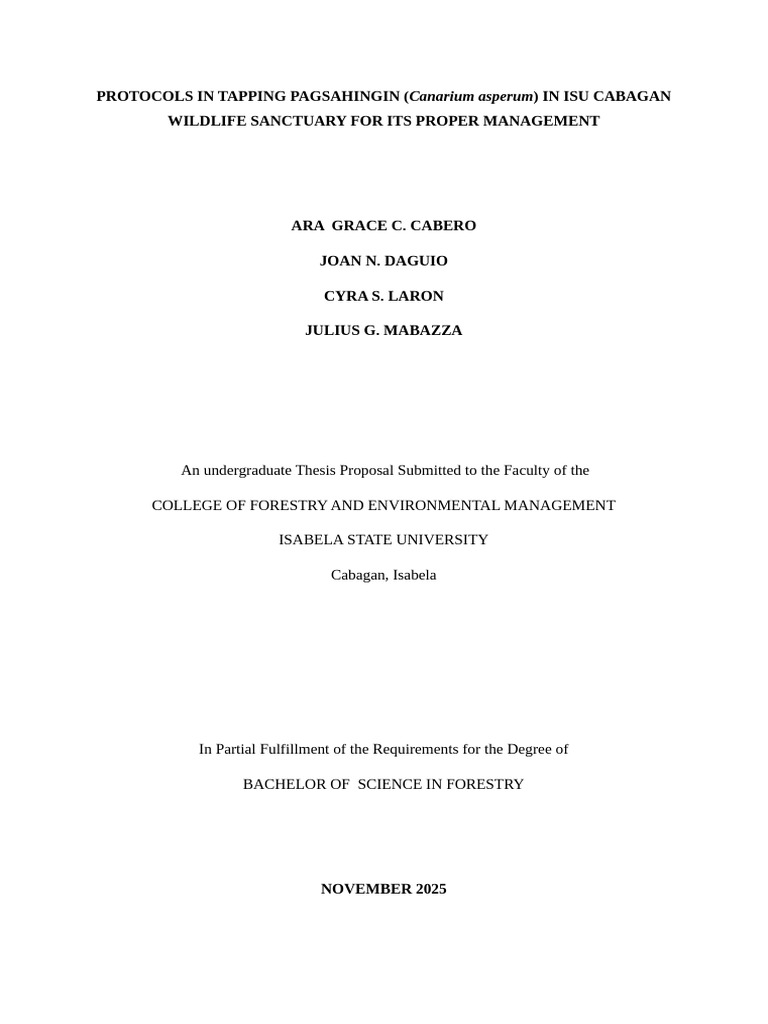 PROTOCOLS IN TAPPING PAGSAHINGIN (Canarium asperum) IN ISU CABAGAN WILDLIFE SANCTUARY FOR ITS PROPER MANAGEMENT

ARA GRACE C. CABERO

JOAN N. DAGUIO

CYRA S. LARON

JULIUS G. MABAZZA

An undergraduate Thesis Proposal Submitted to the Faculty of the

COLLEGE OF FORESTRY AND ENVIRONMENTAL MANAGEMENT

ISABELA STATE UNIVERSITY

Cabagan, Isabela

In Partial Fulfillment of the Requirements for the Degree of

BACHELOR OF SCIENCE IN FORESTRY

NOVEMBER 2025